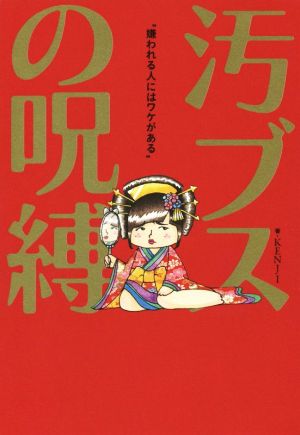 汚ブスの呪縛

"嫌われる人にはワケがある"

著・KENJI